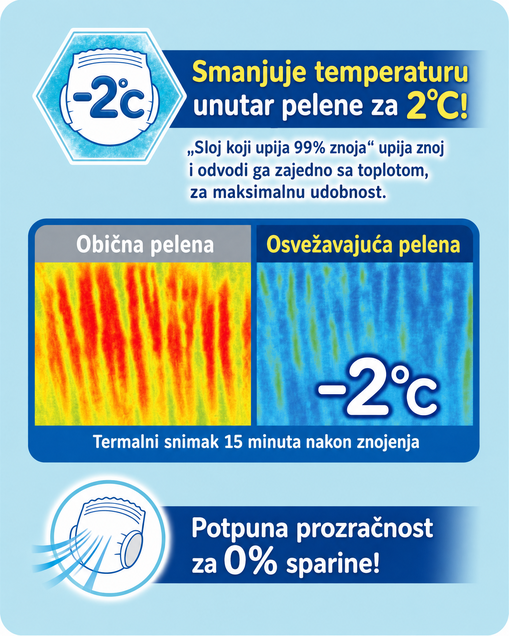 -2°C

Smanjuje temperaturu unutar pelene za 2°C!

„Sloj koji upija 99% znoja“ upija znoj i odvodi ga zajedno sa toplotom, za maksimalnu udobnost.

Obična pelena

Osvežavajuća pelena

-2°C

Termalni snimak 15 minuta nakon znojenja

Potpuna prozračnost za 0% sparine!